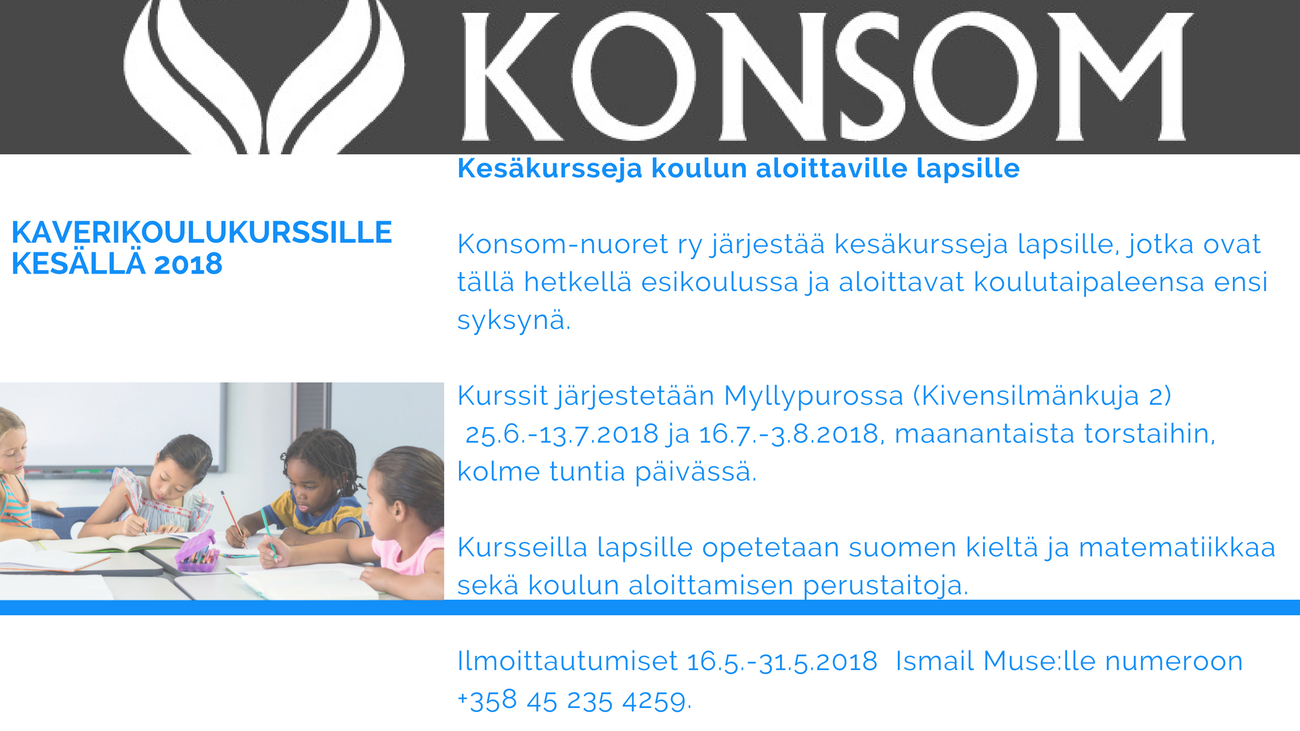 KONSOM

KAVERIKOULUKURSSILLE
KESÄLLÄ 2018

Kesäkursseja koulun aloittaville lapsille

Konsom-nuoret ry järjestää kesäkursseja lapsille, jotka ovat tällä hetkellä esikoulussa ja aloittavat koulutaipaleensa ensi syksynä.

Kurssit järjestetään Myllypurossa (Kivensilmänkuja 2) 25.6.-13.7.2018 ja 16.7.-3.8.2018, maanantaista torstaihin, kolme tuntia päivässä.

Kursseilla lapsille opetetaan suomen kieltä ja matematiikkaa sekä koulun aloittamisen perustaitoja.

Ilmoittautumiset 16.5.-31.5.2018 Ismail Muse:lle numeroon +358 45 235 4259.